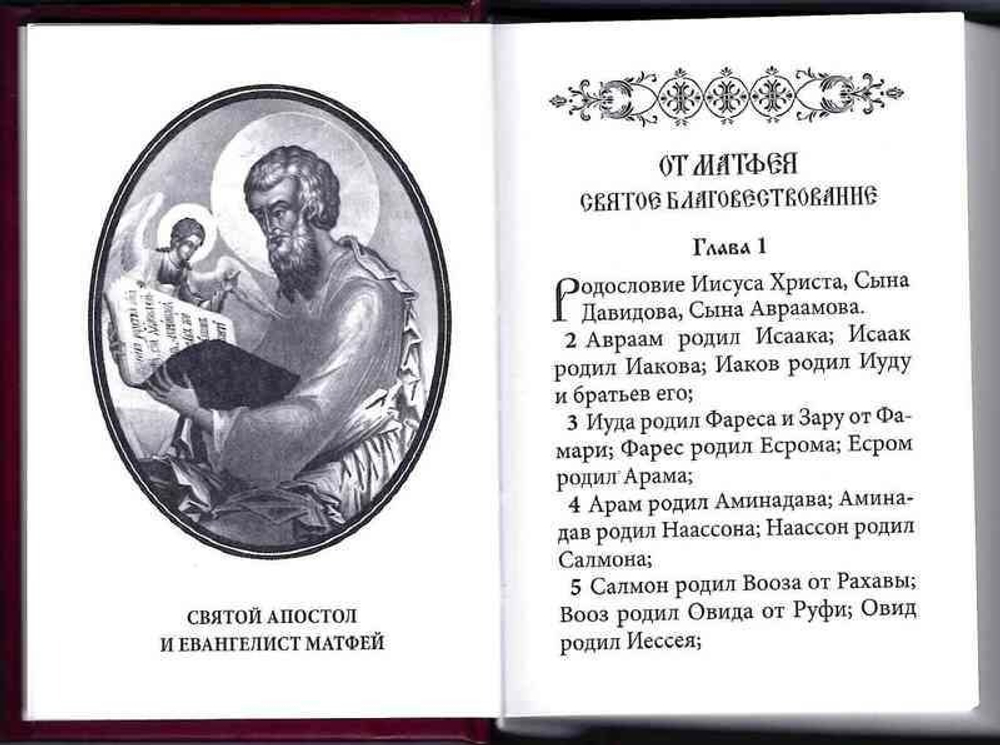 СВЯТОЙ АПОСТОЛ
И ЕВАНГЕЛИСТ МАТФЕЙ

ОТ МАТФЕЯ
СВЯТОЕ БЛАГОВЕСТВОВАНИЕ

Глава 1

Родословие Иисуса Христа, Сына Давидова, Сына Авраамова.

2 Авраам родил Исаака; Исаак родил Иакова; Иаков родил Иуду и братьев его;

3 Иуда родил Фареса и Зару от Фамари; Фарес родил Есрома; Есром родил Арама;

4 Арам родил Аминадава; Аминадав родил Наассона; Наассон родил Салмона;

5 Салмон родил Вооза от Рахавы; Вооз родил Овида от Руфи; Овид родил Иессея;